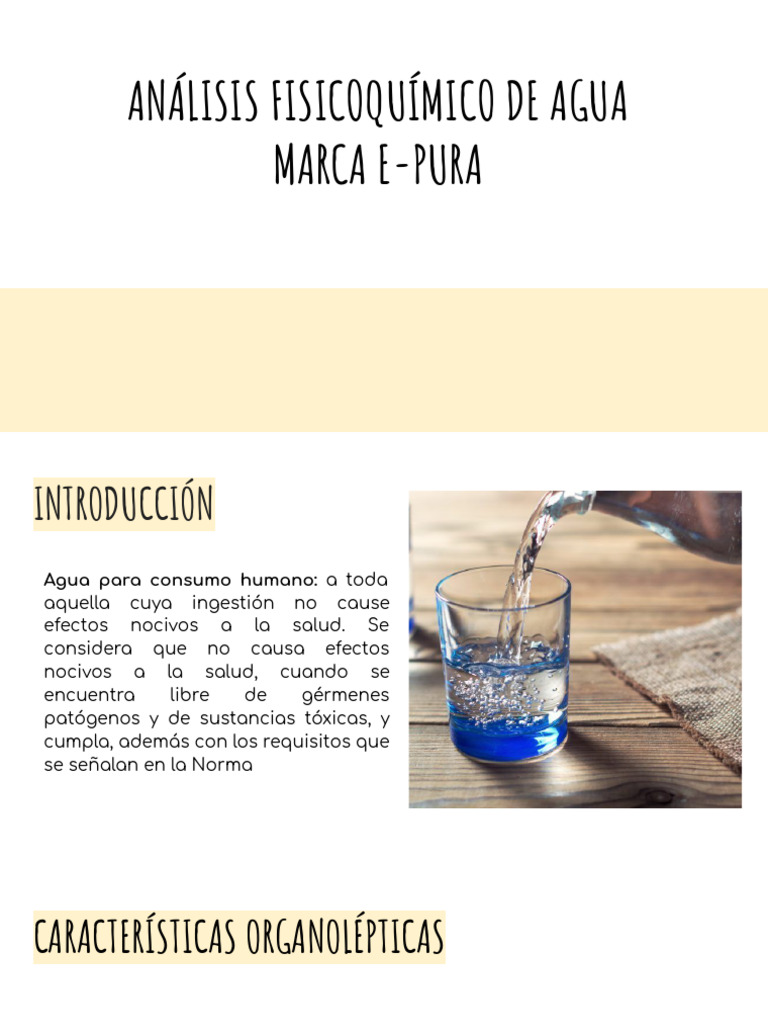 ANÁLISIS FISICOQUÍMICO DE AGUA
MARCA E-PURA

INTRODUCCIÓN

Agua para consumo humano: a toda aquella cuya ingestión no cause efectos nocivos a la salud. Se considera que no causa efectos nocivos a la salud, cuando se encuentra libre de gérmenes patógenos y de sustancias tóxicas, y cumpla, además con los requisitos que se señalan en la Norma

CARACTERÍSTICAS ORGANOLÉPTICAS